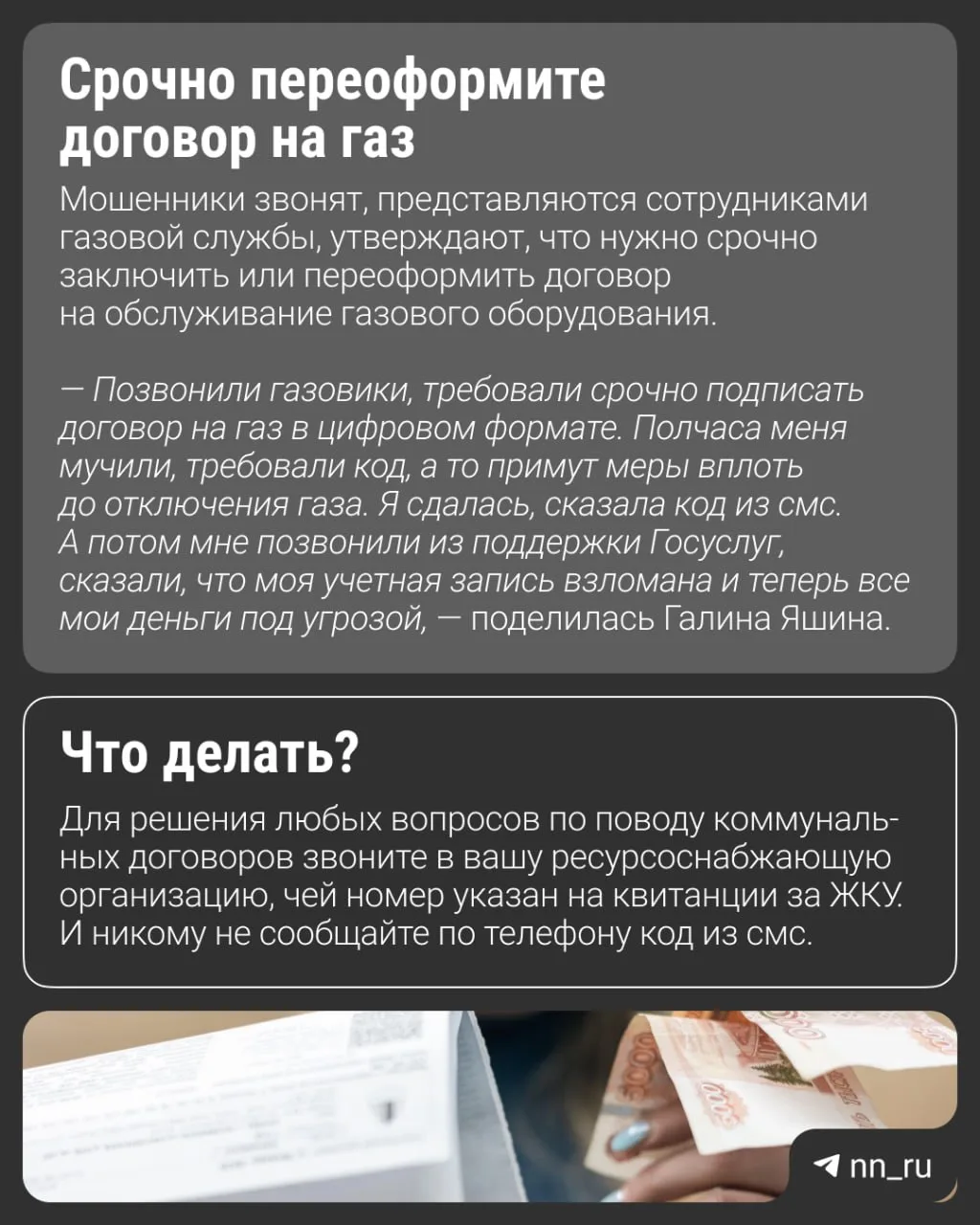 Срочно переоформите договор на газ

Мошенники звонят, представляются сотрудниками газовой службы, утверждают, что нужно срочно заключить или переоформить договор на обслуживание газового оборудования.

— Позвонили газовики, требовали срочно подписать договор на газ в цифровом формате. Полчаса меня мучили, требовали код, а то примут меры вплоть до отключения газа. Я сдалась, сказала код из смс. А потом мне позвонили из поддержки Госуслуг, сказали, что моя учетная запись взломана и теперь все мои деньги под угрозой, — поделилась Галина Яшина.

Что делать?

Для решения любых вопросов по поводу коммунальных договоров звоните в вашу ресурсоснабжающую организацию, чей номер указан на квитанции за ЖКУ. И никому не сообщайте по телефону код из смс.

nn_ru